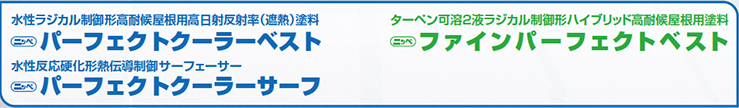 水性ラジカル制御形高耐候屋根用高日射反射率(遮熱)塗料
ニッペ パーフェクトクーラーベスト

水性反応硬化形熱伝導制御サーフェーサー
ニッペ パーフェクトクーラーサーフ

ターペン可溶2液ラジカル制御形ハイブリッド高耐候屋根用塗料
ニッペ ファインパーフェクトベスト